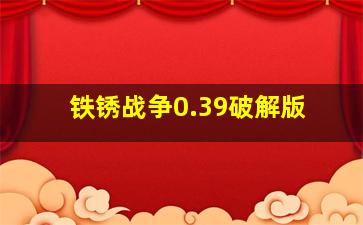 铁锈战争0.39破解版